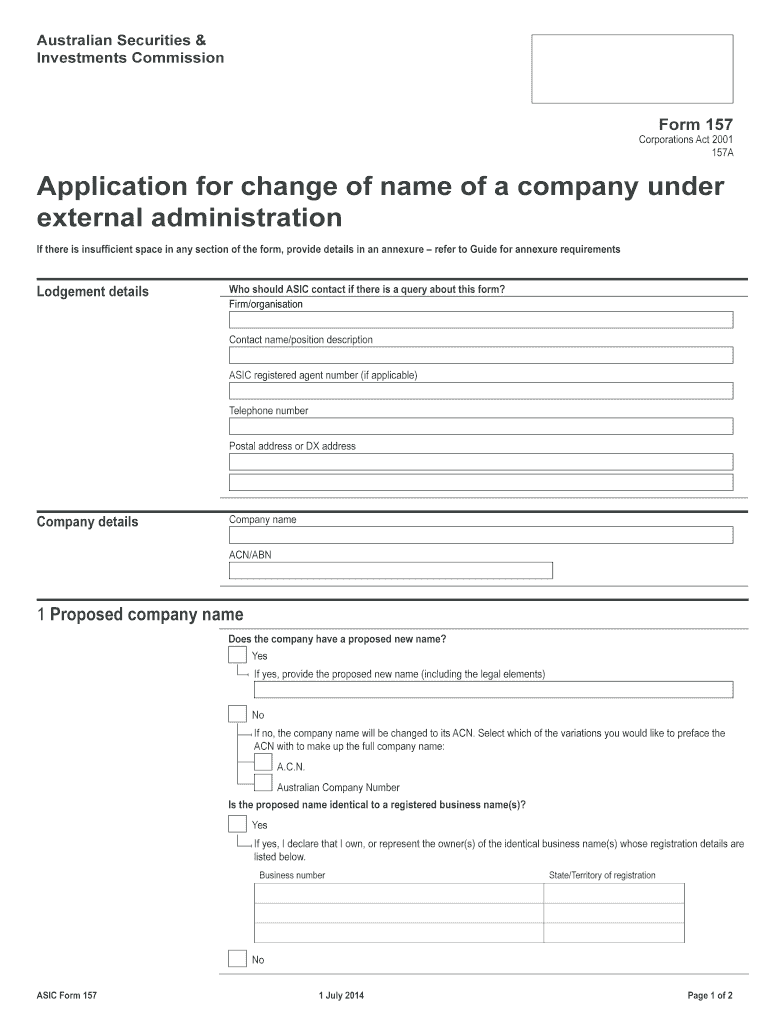 Australian Securities & Investments Commission

Form 157
Corporations Act 2001
157A

Application for change of name of a company under external administration

If there is insufficient space in any section of the form, provide details in an annexure – refer to Guide for annexure requirements

Lodgement details

Who should ASIC contact if there is a query about this form?
Firm/organisation

Contact name/position description

ASIC registered agent number (if applicable)

Telephone number

Postal address or DX address

Company details

Company name

ACN/ABN

1 Proposed company name

Does the company have a proposed new name?
Yes
If yes, provide the proposed new name (including the legal elements)

No
If no, the company name will be changed to its ACN. Select which of the variations you would like to preface the ACN with to make up the full company name:
A.C.N.
Australian Company Number

Is the proposed name identical to a registered business name(s)?
Yes
If yes, I declare that I own, or represent the owner(s) of the identical business name(s) whose registration details are listed below.

| Business number | State/Territory of registration |
|---|---|
| | |
| | |
| | |

No

ASIC Form 157
1 July 2014
Page 1 of 2